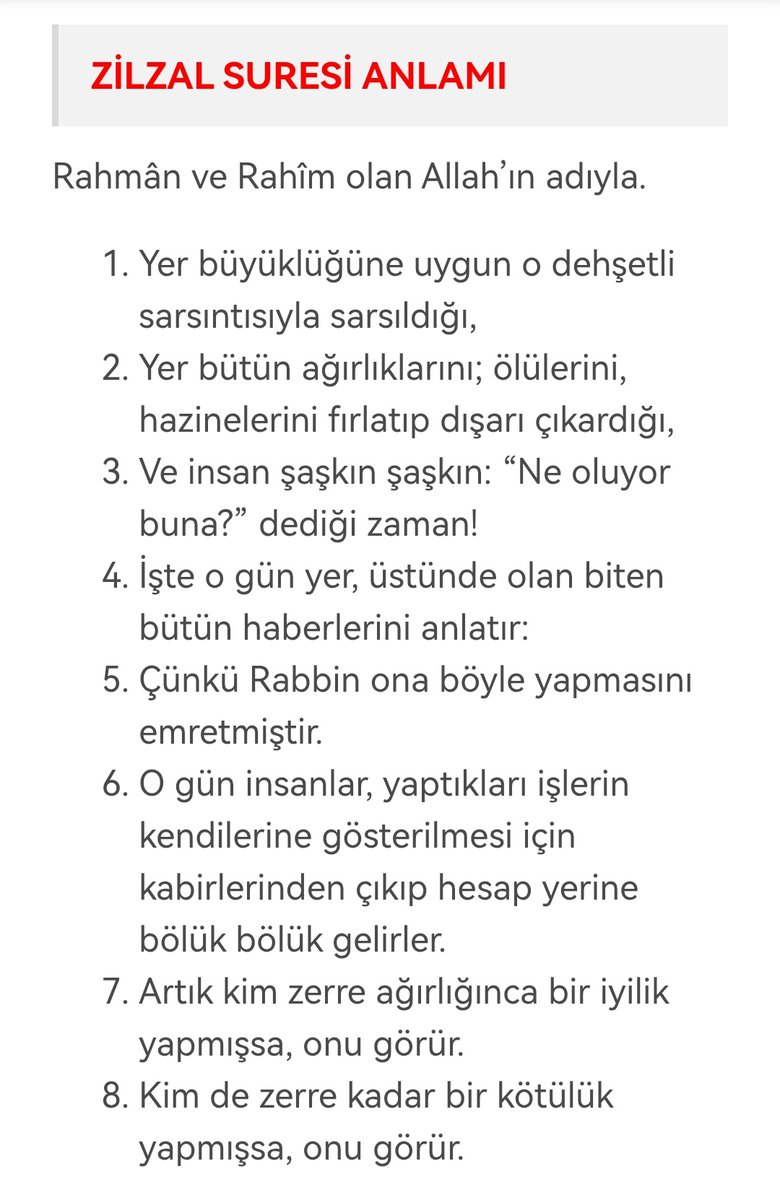 ZİLZAL SURESİ ANLAMI

Rahmân ve Rahîm olan Allah’ın adıyla.

1. Yer büyüklüğüne uygun o dehşetli sarsıntısıyla sarsıldığı,
2. Yer bütün ağırlıklarını; ölülerini, hazinelerini fırlatıp dışarı çıkardığı,
3. Ve insan şaşkın şaşkın: “Ne oluyor buna?” dediği zaman!
4. İşte o gün yer, üstünde olan biten bütün haberlerini anlatır:
5. Çünkü Rabbin ona böyle yapmasını emretmiştir.
6. O gün insanlar, yaptıkları işlerin kendilerine gösterilmesi için kabirlerinden çıkıp hesap yerine bölük bölük gelirler.
7. Artık kim zerre ağırlığınca bir iyilik yapmışsa, onu görür.
8. Kim de zerre kadar bir kötülük yapmışsa, onu görür.